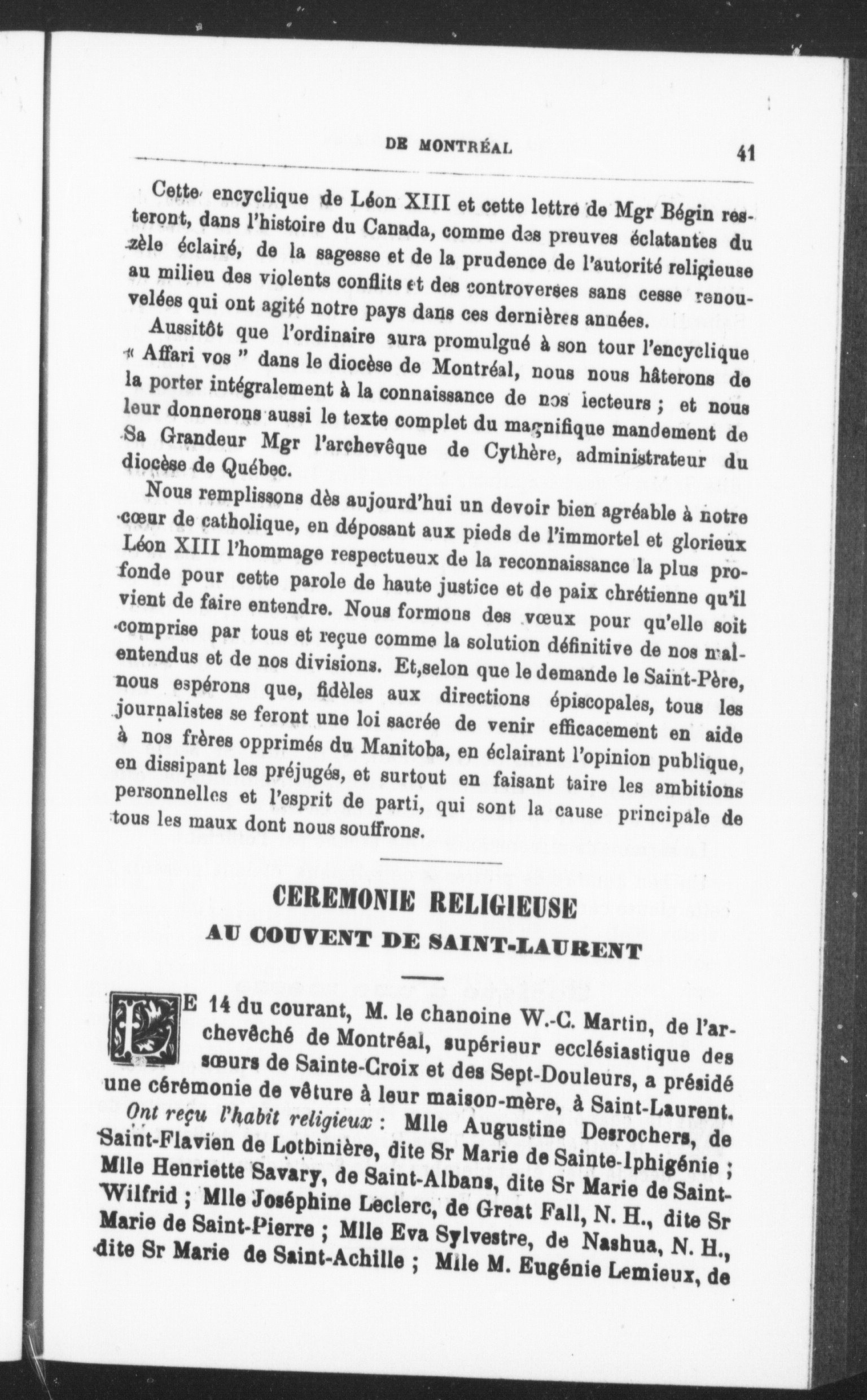 DE MONTRÉAL 41

Cette encyclique de Léon XIII et cette lettre de Mgr Bégin resteront, dans l'histoire du Canada, comme des preuves éclatantes du zèle éclairé, de la sagesse et de la prudence de l'autorité religieuse au milieu des violents conflits et des controverses sans cesse renouvelées qui ont agité notre pays dans ces dernières années.

Aussitôt que l'ordinaire aura promulgué à son tour l'encyclique « Affari vos " dans le diocèse de Montréal, nous nous hâterons de la porter intégralement à la connaissance de nos lecteurs ; et nous leur donnerons aussi le texte complet du magnifique mandement de Sa Grandeur Mgr l'archevêque de Cythère, administrateur du diocèse de Québec.

Nous remplissons dès aujourd'hui un devoir bien agréable à notre cœur de catholique, en déposant aux pieds de l'immortel et glorieux Léon XIII l'hommage respectueux de la reconnaissance la plus profonde pour cette parole de haute justice et de paix chrétienne qu'il vient de faire entendre. Nous formons des vœux pour qu'elle soit comprise par tous et reçue comme la solution définitive de nos malentendus et de nos divisions. Et,selon que le demande le Saint-Père, nous espérons que, fidèles aux directions épiscopales, tous les journalistes se feront une loi sacrée de venir efficacement en aide à nos frères opprimés du Manitoba, en éclairant l'opinion publique, en dissipant les préjugés, et surtout en faisant taire les ambitions personnelles et l'esprit de parti, qui sont la cause principale de tous les maux dont nous souffrons.

CEREMONIE RELIGIEUSE
AU COUVENT DE SAINT-LAURENT

LE 14 du courant, M. le chanoine W.-C. Martin, de l'archevêché de Montréal, supérieur ecclésiastique des sœurs de Sainte-Croix et des Sept-Douleurs, a présidé une cérémonie de vêture à leur maison-mère, à Saint-Laurent.

Ont reçu l'habit religieux : Mlle Augustine Desrochers, de Saint-Flavien de Lotbinière, dite Sr Marie de Sainte-Iphigénie ; Mlle Henriette Savary, de Saint-Albans, dite Sr Marie de Saint-Wilfrid ; Mlle Joséphine Leclerc, de Great Fall, N. H., dite Sr Marie de Saint-Pierre ; Mlle Eva Sylvestre, de Nashua, N. H., dite Sr Marie de Saint-Achille ; Mlle M. Eugénie Lemieux, de